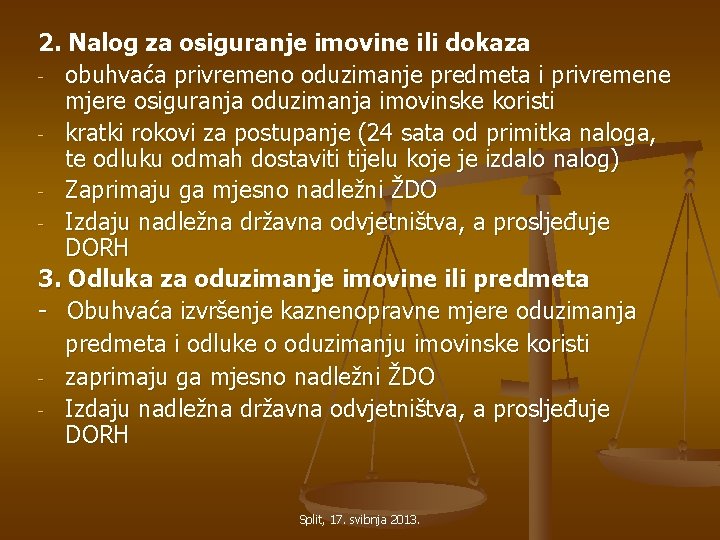 2. Nalog za osiguranje imovine ili dokaza
- obuhvaća privremeno oduzimanje predmeta i privremene mjere osiguranja oduzimanja imovinske koristi
- kratki rokovi za postupanje (24 sata od primitka naloga, te odluku odmah dostaviti tijelu koje je izdalo nalog)
- Zaprimaju ga mjesno nadležni ŽDO
- Izdaju nadležna državna odvjetništva, a prosljeđuje DORH
3. Odluka za oduzimanje imovine ili predmeta
- Obuhvaća izvršenje kaznenopravne mjere oduzimanja predmeta i odluke o oduzimanju imovinske koristi
- zaprimaju ga mjesno nadležni ŽDO
- Izdaju nadležna državna odvjetništva, a prosljeđuje DORH

Split, 17. svibnja 2013.